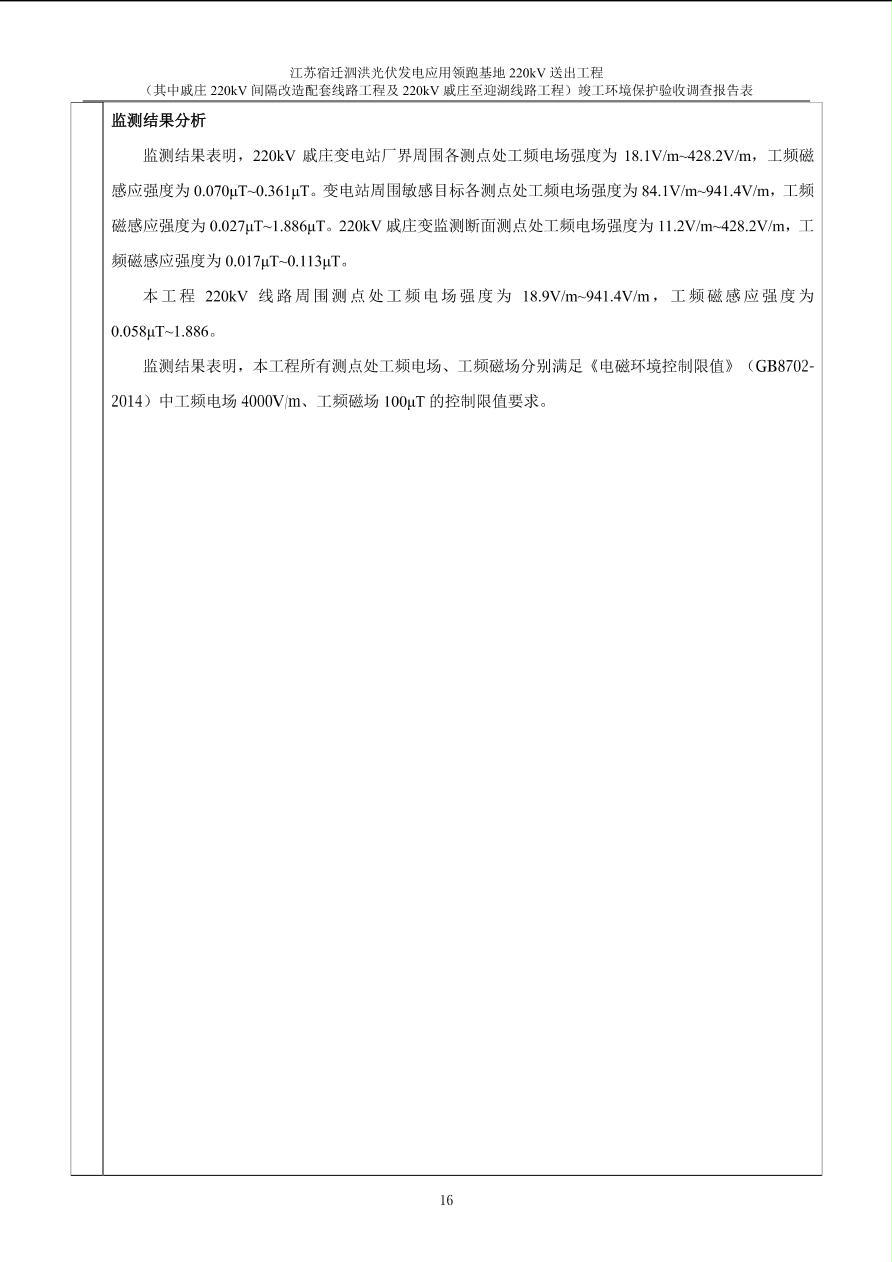 江苏宿迁泗洪光伏发电应用领跑基地 220kV 送出工程
（其中戚庄 220kV 间隔改造配套线路工程及 220kV 戚庄至迎湖线路工程）竣工环境保护验收调查报告表

监测结果分析

监测结果表明，220kV 戚庄变电站厂界周围各测点处工频电场强度为 18.1V/m~428.2V/m，工频磁感应强度为 0.070μT~0.361μT。变电站周围敏感目标各测点处工频电场强度为 84.1V/m~941.4V/m，工频磁感应强度为 0.027μT~1.886μT。220kV 戚庄变监测断面测点处工频电场强度为 11.2V/m~428.2V/m，工频磁感应强度为 0.017μT~0.113μT。

本工程 220kV 线路周围测点处工频电场强度为 18.9V/m~941.4V/m，工频磁感应强度为 0.058μT~1.886。

监测结果表明，本工程所有测点处工频电场、工频磁场分别满足《电磁环境控制限值》（GB8702-2014）中工频电场 4000V/m、工频磁场 100μT 的控制限值要求。

16